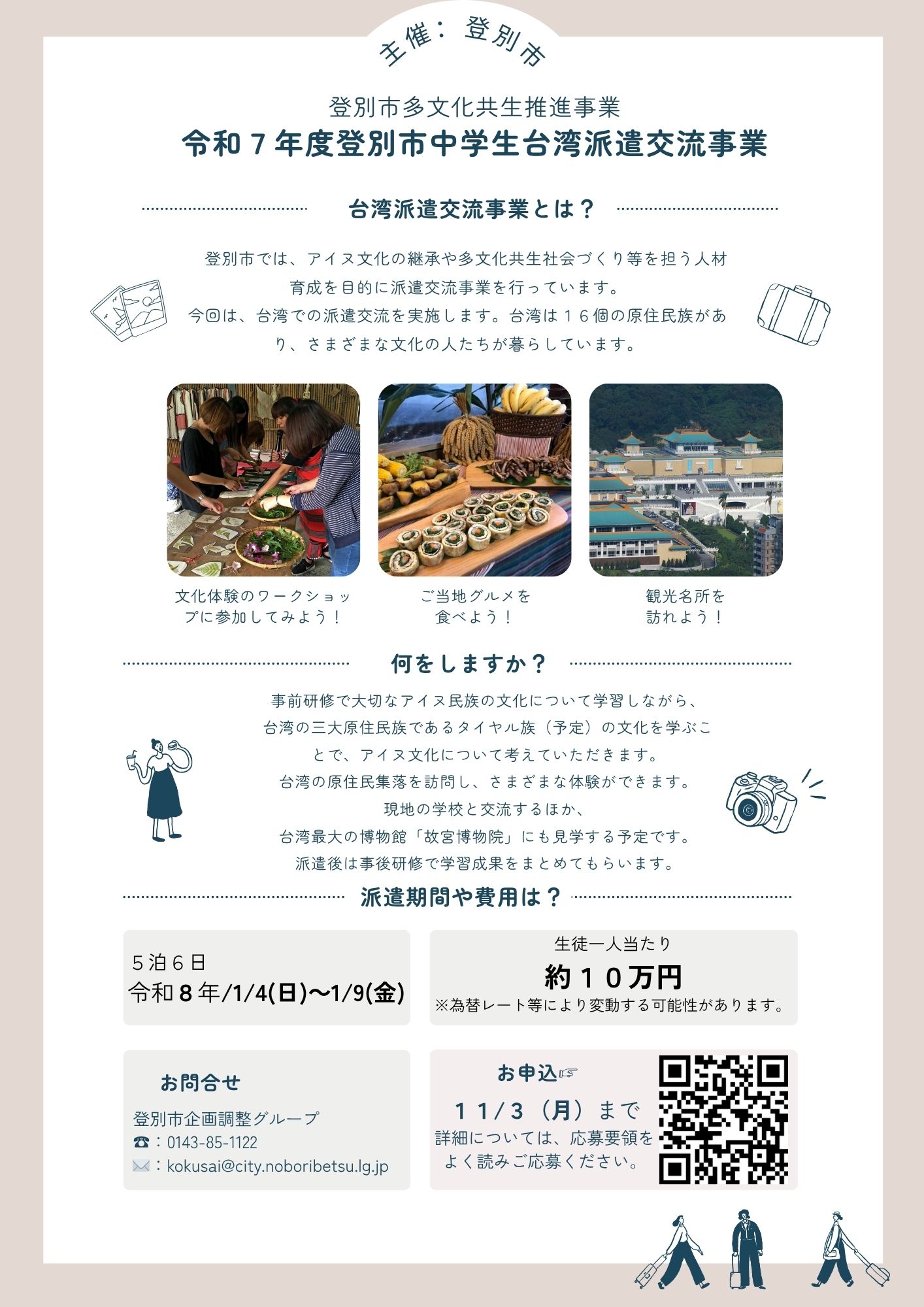 主催：登別市

登別市多文化共生推進事業
令和７年度登別市中学生台湾派遣交流事業

台湾派遣交流事業とは？

登別市では、アイヌ文化の継承や多文化共生社会づくり等を担う人材育成を目的に派遣交流事業を行っています。
今回は、台湾での派遣交流を実施します。台湾は１６個の原住民族があり、さまざまな文化の人たちが暮らしています。

文化体験のワークショップに参加してみよう！

ご当地グルメを食べよう！

観光名所を訪れよう！

何をしますか？

事前研修で大切なアイヌ民族の文化について学習しながら、台湾の三大原住民族であるタイヤル族（予定）の文化を学ぶことで、アイヌ文化について考えていただきます。
台湾の原住民集落を訪問し、さまざまな体験ができます。
現地の学校と交流するほか、
台湾最大の博物館「故宮博物院」にも見学する予定です。
派遣後は事後研修で学習成果をまとめてもらいます。

派遣期間や費用は？

５泊６日
令和８年/1/4(日)～1/9(金)

生徒一人当たり
約１０万円
※為替レート等により変動する可能性があります。

お問合せ
登別市企画調整グループ
☎：0143-85-1122
✉：kokusai@city.noboribetsu.lg.jp

お申込☞
１１/３（月）まで
詳細については、応募要領をよく読みご応募ください。